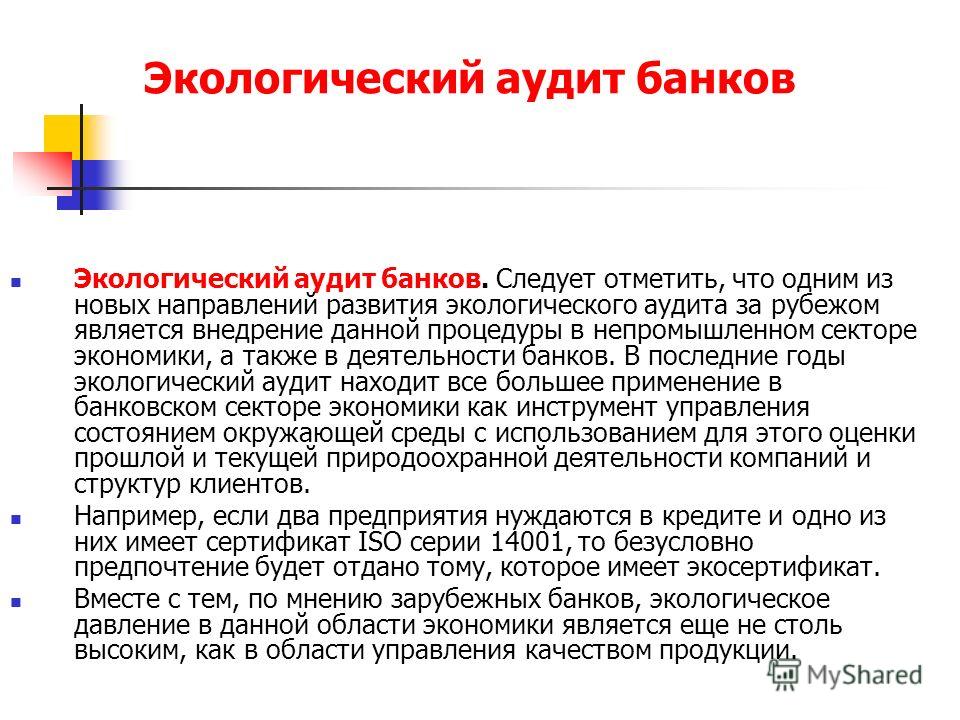 Экологический аудит банков

Экологический аудит банков. Следует отметить, что одним из новых направлений развития экологического аудита за рубежом является внедрение данной процедуры в непромышленном секторе экономики, а также в деятельности банков. В последние годы экологический аудит находит все большее применение в банковском секторе экономики как инструмент управления состоянием окружающей среды с использованием для этого оценки прошлой и текущей природоохранной деятельности компаний и структур клиентов.

Например, если два предприятия нуждаются в кредите и одно из них имеет сертификат ISO серии 14001, то безусловно предпочтение будет отдано тому, которое имеет экосертификат.

Вместе с тем, по мнению зарубежных банков, экологическое давление в данной области экономики является еще не столь высоким, как в области управления качеством продукции.

MyShared